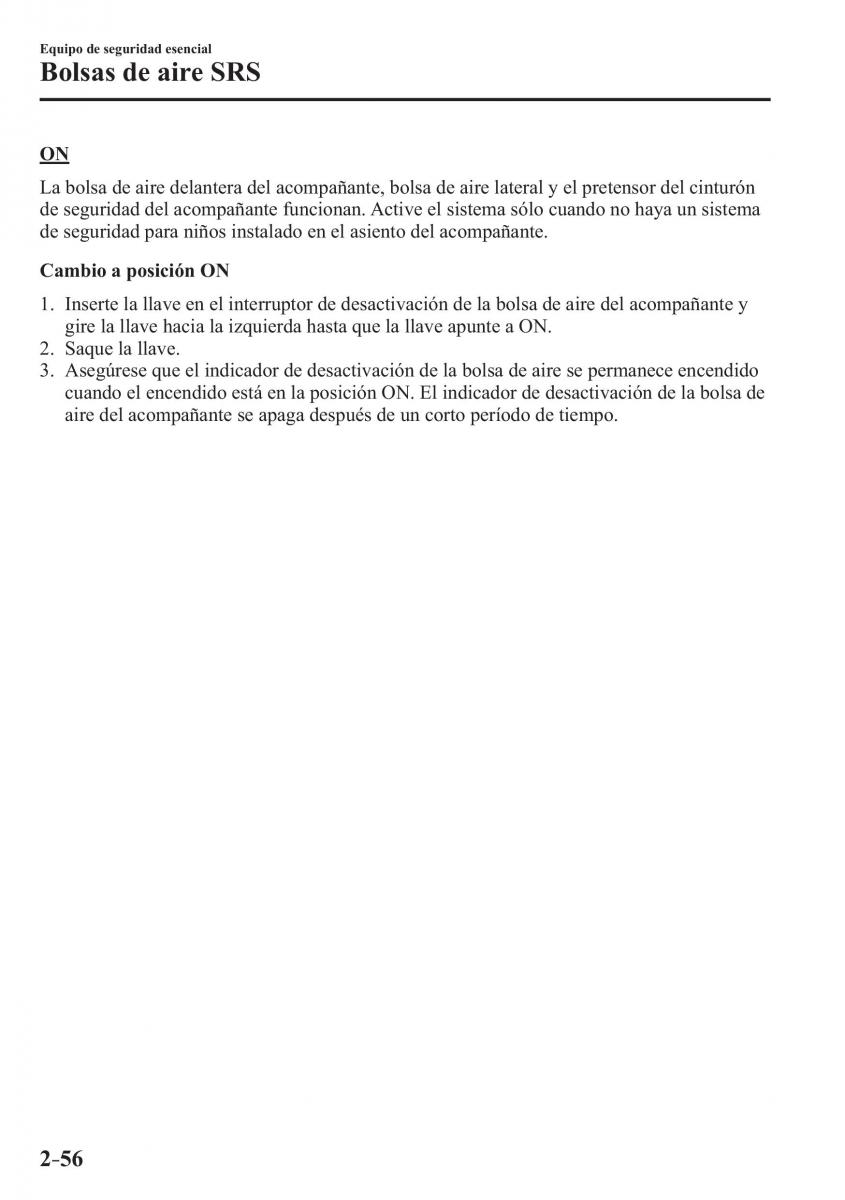 Equipo de seguridad esencial
Bolsas de aire SRS

ON

La bolsa de aire delantera del acompañante, bolsa de aire lateral y el pretensor del cinturón de seguridad del acompañante funcionan. Active el sistema sólo cuando no haya un sistema de seguridad para niños instalado en el asiento del acompañante.

Cambio a posición ON

1. Inserte la llave en el interruptor de desactivación de la bolsa de aire del acompañante y gire la llave hacia la izquierda hasta que la llave apunte a ON.
2. Saque la llave.
3. Asegúrese que el indicador de desactivación de la bolsa de aire se permanece encendido cuando el encendido está en la posición ON. El indicador de desactivación de la bolsa de aire del acompañante se apaga después de un corto período de tiempo.

2-56